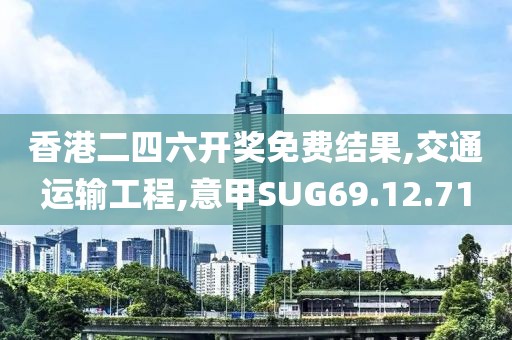 香港二四六开奖免费结果,交通运输工程,意甲SUG69.12.71